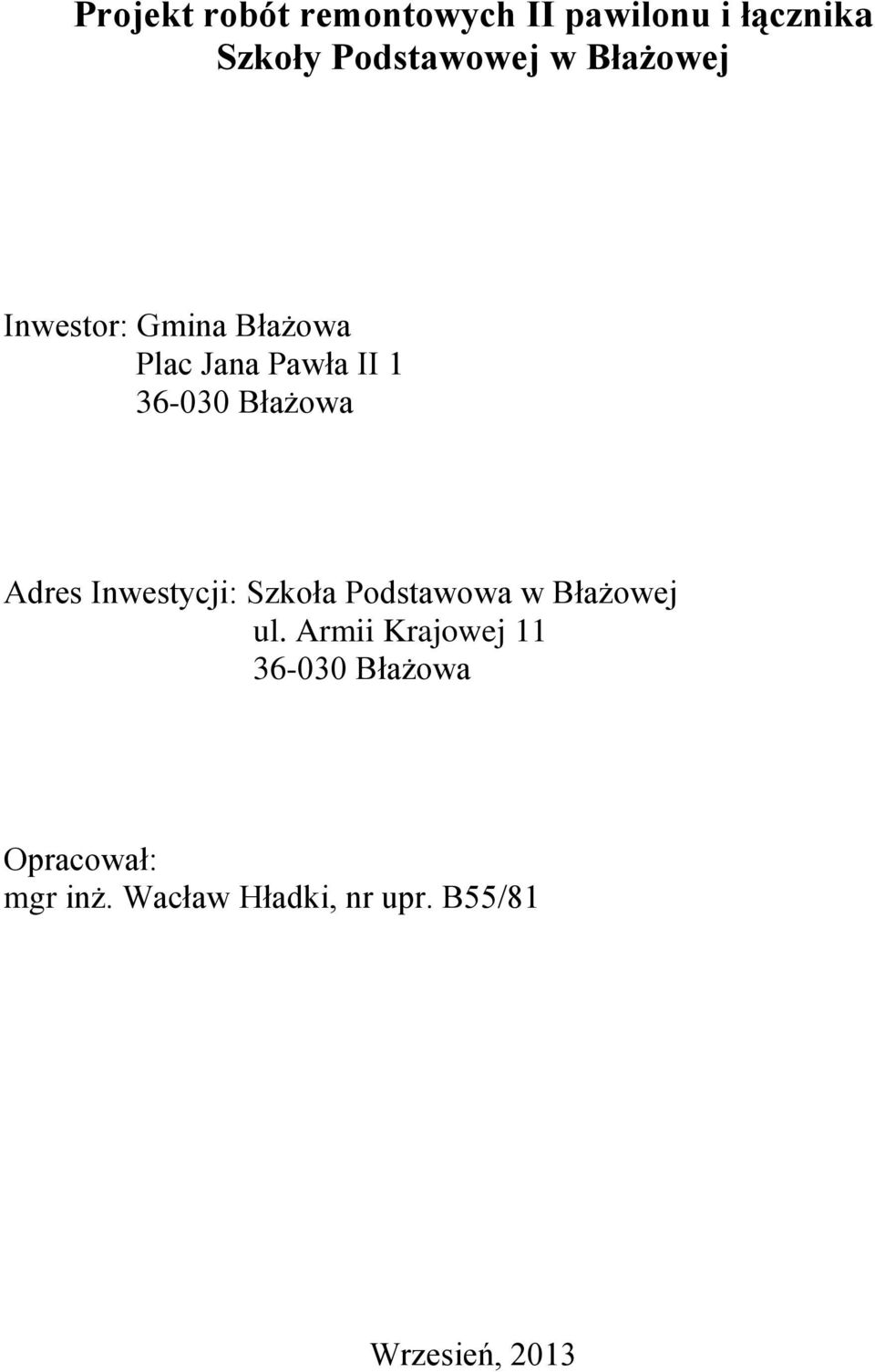 Projekt robót remontowych II pawilonu i łącznika Szkoły Podstawowej w Błażowej

Inwestor: Gmina Błażowa
Plac Jana Pawła II 1
36-030 Błażowa

Adres Inwestycji: Szkoła Podstawowa w Błażowej
ul. Armii Krajowej 11
36-030 Błażowa

Opracował:
mgr inż. Wacław Hładki, nr upr. B55/81

Wrzesień, 2013